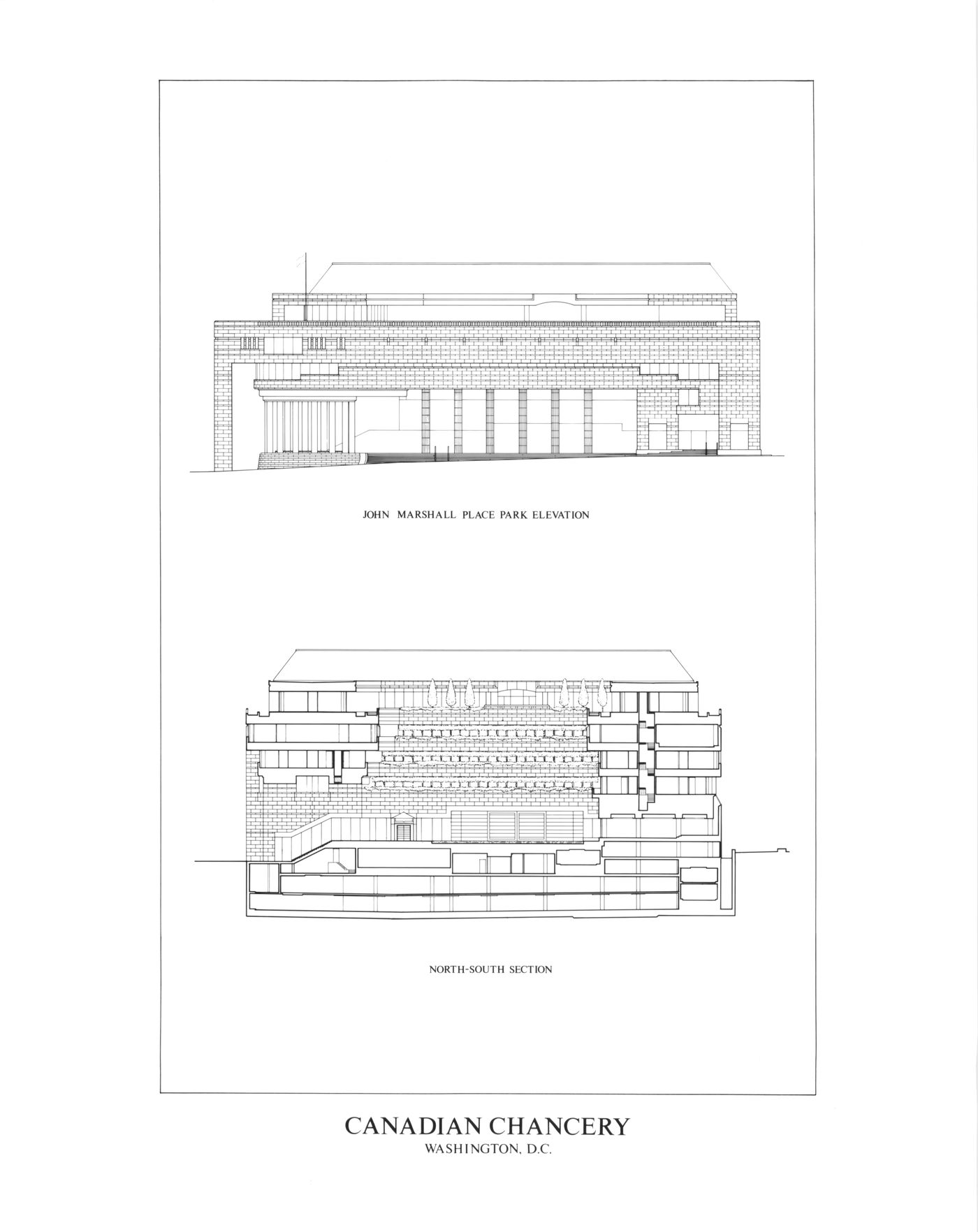 JOHN MARSHALL PLACE PARK ELEVATION

NORTH-SOUTH SECTION

CANADIAN CHANCERY
WASHINGTON, D.C.